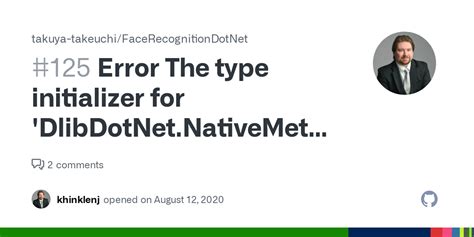 takuya-takeuchi/FaceRecognitionDotNet

#125 Error The type initializer for 'DlibDotNet.NativeMet...

2 comments

khinklenj opened on August 12, 2020